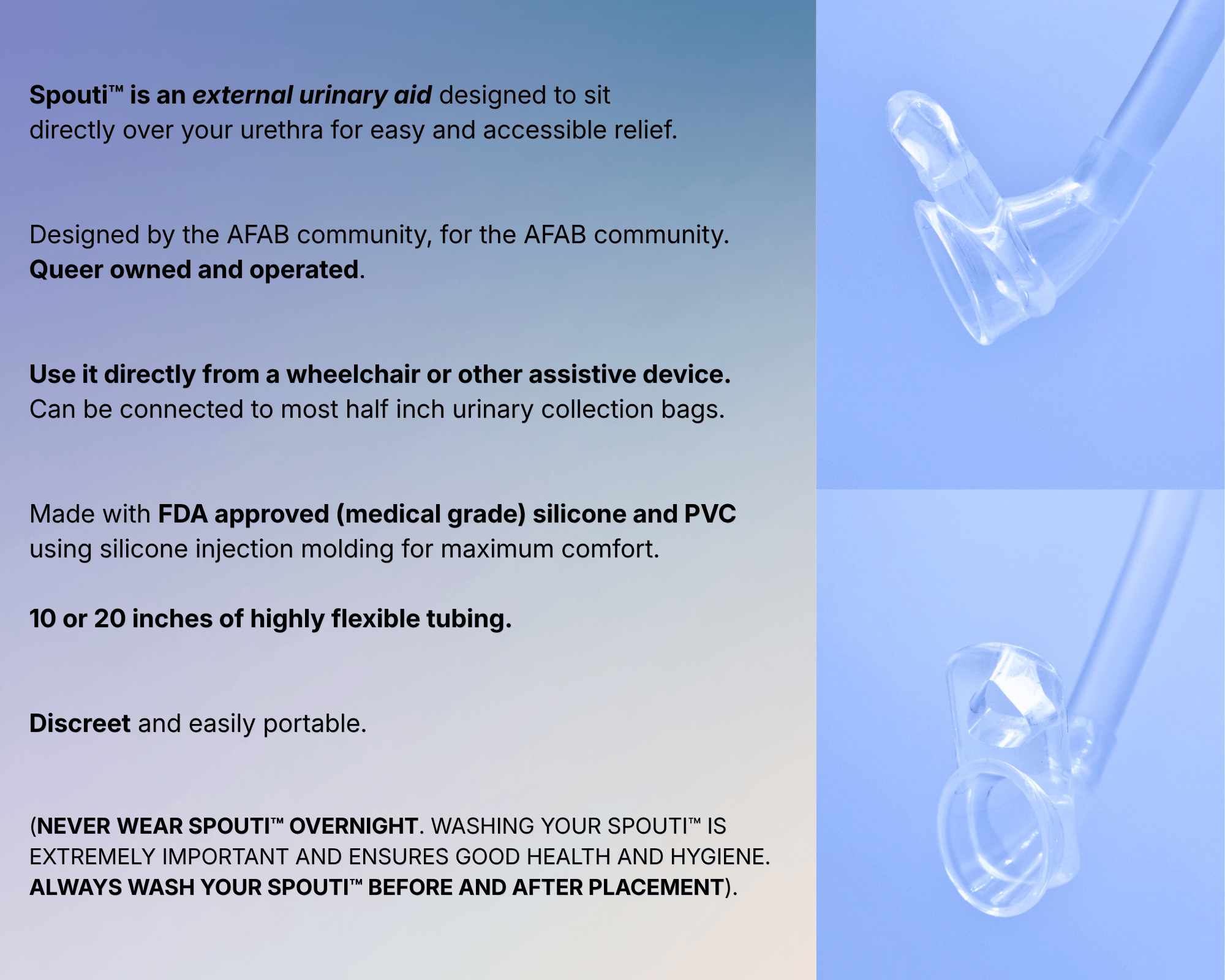 Spouti™ is an external urinary aid designed to sit directly over your urethra for easy and accessible relief.

Designed by the AFAB community, for the AFAB community. Queer owned and operated.

Use it directly from a wheelchair or other assistive device. Can be connected to most half inch urinary collection bags.

Made with FDA approved (medical grade) silicone and PVC using silicone injection molding for maximum comfort.

10 or 20 inches of highly flexible tubing.

Discreet and easily portable.

(NEVER WEAR SPOUTI™ OVERNIGHT. WASHING YOUR SPOUTI™ IS EXTREMELY IMPORTANT AND ENSURES GOOD HEALTH AND HYGIENE. ALWAYS WASH YOUR SPOUTI™ BEFORE AND AFTER PLACEMENT).